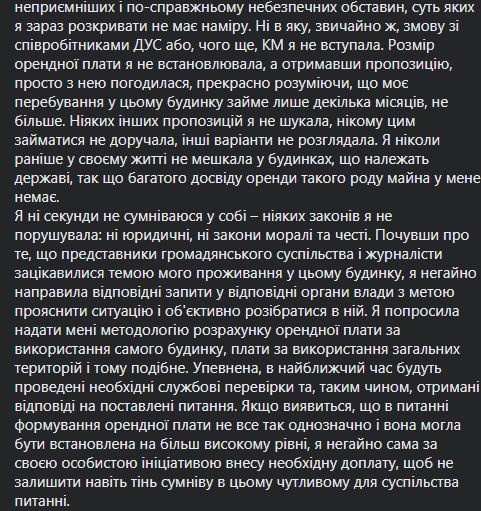 неприємніших і по-справжньому небезпечних обставин, суть яких я зараз розкривати не має наміру. Ні в яку, звичайно ж, змову зі співробітниками ДУС або, чого ще, КМ я не вступала. Розмір орендної плати я не встановлювала, а отримавши пропозицію, просто з нею погодилася, прекрасно розуміючи, що моє перебування у цьому будинку займе лише декілька місяців, не більше. Ніяких інших пропозицій я не шукала, нікому цим займатися не доручала, інші варіанти не розглядала. Я ніколи раніше у своєму житті не мешкала у будинках, що належать державі, так що багатого досвіду оренди такого роду майна у мене немає.
Я ні секунди не сумніваюся у собі – ніяких законів я не порушувала: ні юридичні, ні закони моралі та честі. Почувши про те, що представники громадянського суспільства і журналісти зацікавилися темою мого проживання у цьому будинку, я негайно направила відповідні запити у відповідні органи влади з метою прояснити ситуацію і об'єктивно розібратися в ній. Я попросила надати мені методологію розрахунку орендної плати за використання самого будинку, плати за використання загальних територій і тому подібне. Упевнена, в найближчий час будуть проведені необхідні службові перевірки та, таким чином, отримані відповіді на поставлені питання. Якщо виявиться, що в питанні формування орендної плати не все так однозначно і вона могла бути встановлена на більш високому рівні, я негайно сама за своєю особистою ініціативою внесу необхідну доплату, щоб не залишити навіть тінь сумніву в цьому чутливому для суспільства питанні.